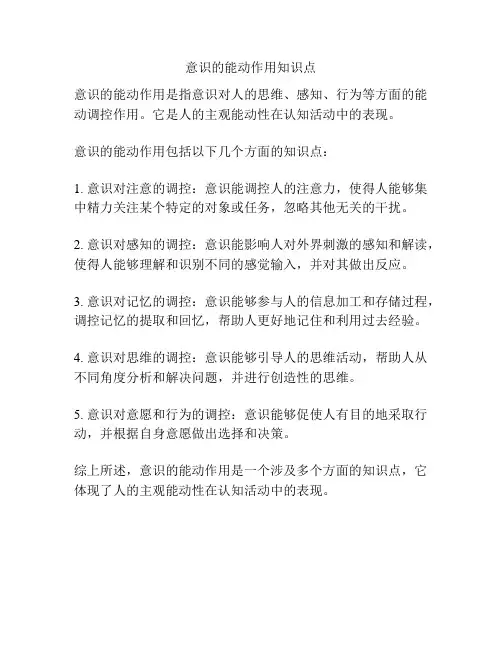 意识的能动作用知识点

意识的能动作用是指意识对人的思维、感知、行为等方面的能动调控作用。它是人的主观能动性在认知活动中的表现。

意识的能动作用包括以下几个方面的知识点：

1. 意识对注意的调控：意识能调控人的注意力，使得人能够集中精力关注某个特定的对象或任务，忽略其他无关的干扰。

2. 意识对感知的调控：意识能影响人对外界刺激的感知和解读，使得人能够理解和识别不同的感觉输入，并对其做出反应。

3. 意识对记忆的调控：意识能够参与人的信息加工和存储过程，调控记忆的提取和回忆，帮助人更好地记住和利用过去经验。

4. 意识对思维的调控：意识能够引导人的思维活动，帮助人从不同角度分析和解决问题，并进行创造性的思维。

5. 意识对意愿和行为的调控：意识能够促使人有目的地采取行动，并根据自身意愿做出选择和决策。

综上所述，意识的能动作用是一个涉及多个方面的知识点，它体现了人的主观能动性在认知活动中的表现。